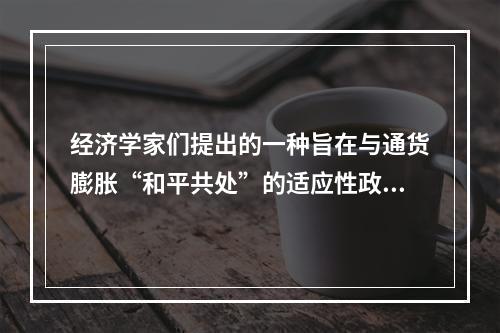 经济学家们提出的一种旨在与通货膨胀“和平共处”的适应性政...